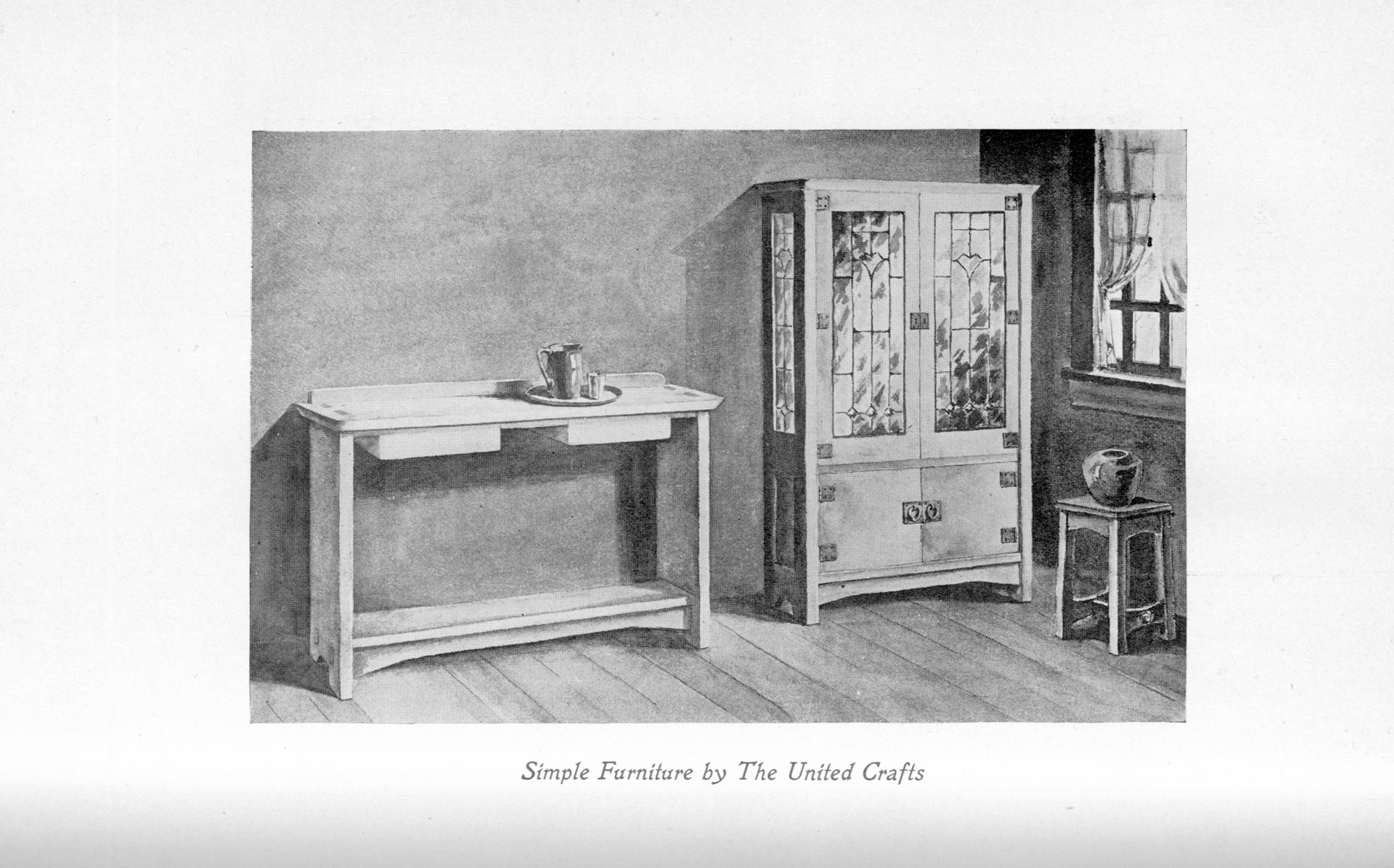 Simple Furniture by The United Crafts